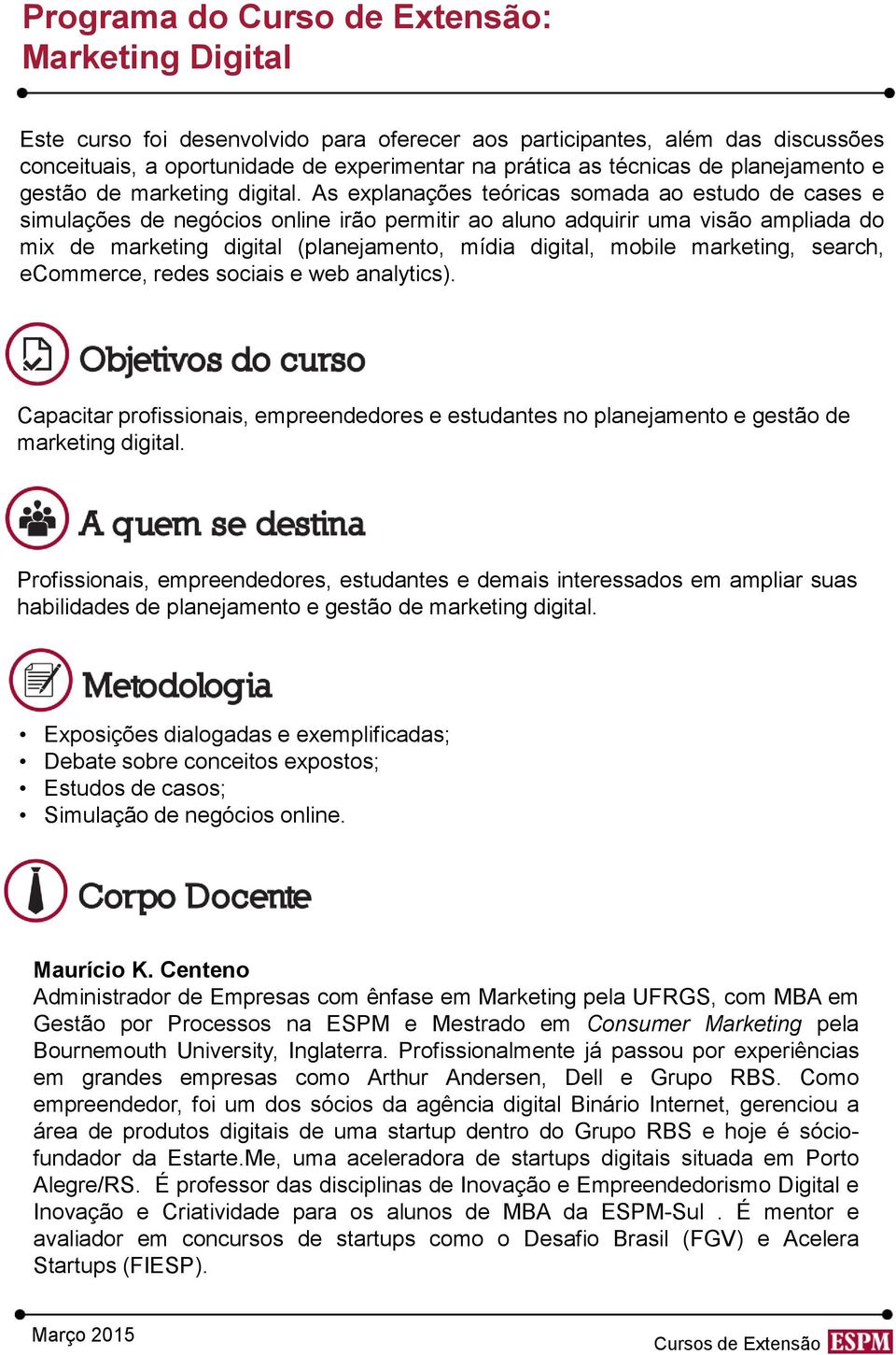 Programa do Curso de Extensão: Marketing Digital

Este curso foi desenvolvido para oferecer aos participantes, além das discussões conceituais, a oportunidade de experimentar na prática as técnicas de planejamento e gestão de marketing digital. As explanações teóricas somada ao estudo de cases e simulações de negócios online irão permitir ao aluno adquirir uma visão ampliada do mix de marketing digital (planejamento, mídia digital, mobile marketing, search, eCommerce, redes sociais e web analytics).

Objetivos do curso

Capacitar profissionais, empreendedores e estudantes no planejamento e gestão de marketing digital.

A quem se destina

Profissionais, empreendedores, estudantes e demais interessados em ampliar suas habilidades de planejamento e gestão de marketing digital.

Metodologia

• Exposições dialogadas e exemplificadas;
• Debate sobre conceitos expostos;
• Estudos de casos;
• Simulação de negócios online.

Corpo Docente

Maurício K. Centeno
Administrador de Empresas com ênfase em Marketing pela UFRGS, com MBA em Gestão por Processos na ESPM e Mestrado em Consumer Marketing pela Bournemouth University, Inglaterra. Profissionalmente já passou por experiências em grandes empresas como Arthur Andersen, Dell e Grupo RBS. Como empreendedor, foi um dos sócios da agência digital Binário Internet, gerenciou a área de produtos digitais de uma startup dentro do Grupo RBS e hoje é sócio-fundador da Estarte.Me, uma aceleradora de startups digitais situada em Porto Alegre/RS. É professor das disciplinas de Inovação e Empreendedorismo Digital e Inovação e Criatividade para os alunos de MBA da ESPM-Sul . É mentor e avaliador em concursos de startups como o Desafio Brasil (FGV) e Acelera Startups (FIESP).

Março 2015

Cursos de Extensão ESPM